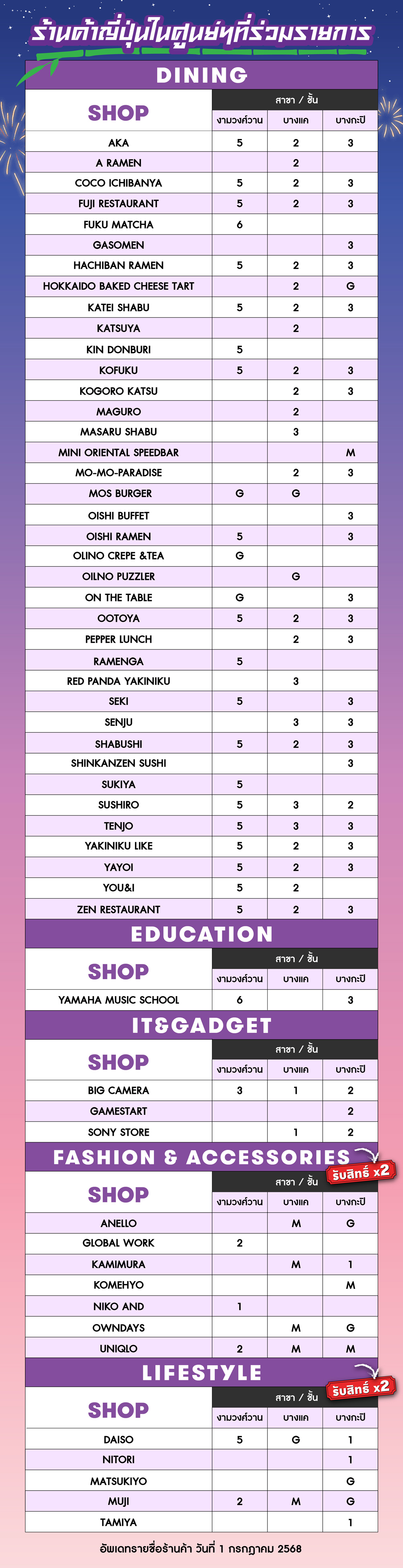 ร้านค้าญี่ปุ่นในศูนย์ฯที่ร่วมรายการ

DINING

| SHOP | สาขา / ชั้น | | |
|---|---|---|---|
| | งามวงศ์วาน | บางแค | บางกะปิ |
| AKA | 5 | 2 | 3 |
| A RAMEN | | 2 | |
| COCO ICHIBANYA | 5 | 2 | 3 |
| FUJI RESTAURANT | 5 | 2 | 3 |
| FUKU MATCHA | 6 | | |
| GASOMEN | | | 3 |
| HACHIBAN RAMEN | 5 | 2 | 3 |
| HOKKAIDO BAKED CHEESE TART | | 2 | G |
| KATEI SHABU | 5 | 2 | 3 |
| KATSUYA | | 2 | |
| KIN DONBURI | 5 | | |
| KOFUKU | 5 | 2 | 3 |
| KOGORO KATSU | | 2 | 3 |
| MAGURO | | 2 | |
| MASARU SHABU | | 3 | |
| MINI ORIENTAL SPEEDBAR | | | M |
| MO-MO-PARADISE | | 2 | 3 |
| MOS BURGER | G | G | |
| OISHI BUFFET | | | 3 |
| OISHI RAMEN | 5 | | 3 |
| OLINO CREPE &TEA | G | | |
| OILNO PUZZLER | | G | |
| ON THE TABLE | G | | 3 |
| OOTOYA | 5 | 2 | 3 |
| PEPPER LUNCH | | 2 | 3 |
| RAMENGA | 5 | | |
| RED PANDA YAKINIKU | | 3 | |
| SEKI | 5 | | 3 |
| SENJU | | 3 | 3 |
| SHABUSHI | 5 | 2 | 3 |
| SHINKANZEN SUSHI | | | 3 |
| SUKIYA | 5 | | |
| SUSHIRO | 5 | 3 | 2 |
| TENJO | 5 | 3 | 3 |
| YAKINIKU LIKE | 5 | 2 | 3 |
| YAYOI | 5 | 2 | 3 |
| YOU&I | 5 | 2 | |
| ZEN RESTAURANT | 5 | 2 | 3 |

EDUCATION

| SHOP | สาขา / ชั้น | | |
|---|---|---|---|
| | งามวงศ์วาน | บางแค | บางกะปิ |
| YAMAHA MUSIC SCHOOL | 6 | | 3 |

IT&GADGET

| SHOP | สาขา / ชั้น | | |
|---|---|---|---|
| | งามวงศ์วาน | บางแค | บางกะปิ |
| BIG CAMERA | 3 | 1 | 2 |
| GAMESTART | | | 2 |
| SONY STORE | | 1 | 2 |

FASHION & ACCESSORIES

รับสิทธิ์ x2

| SHOP | สาขา / ชั้น | | |
|---|---|---|---|
| | งามวงศ์วาน | บางแค | บางกะปิ |
| ANELLO | | M | G |
| GLOBAL WORK | 2 | | |
| KAMIMURA | | M | 1 |
| KOMEHYO | | | M |
| NIKO AND | 1 | | |
| OWNDAYS | | M | G |
| UNIQLO | 2 | M | M |

LIFESTYLE

รับสิทธิ์ x2

| SHOP | สาขา / ชั้น | | |
|---|---|---|---|
| | งามวงศ์วาน | บางแค | บางกะปิ |
| DAISO | 5 | G | 1 |
| NITORI | | | 1 |
| MATSUKIYO | | | G |
| MUJI | 2 | M | G |
| TAMIYA | | | 1 |

อัพเดทรายชื่อร้านค้า วันที่ 1 กรกฎาคม 2568